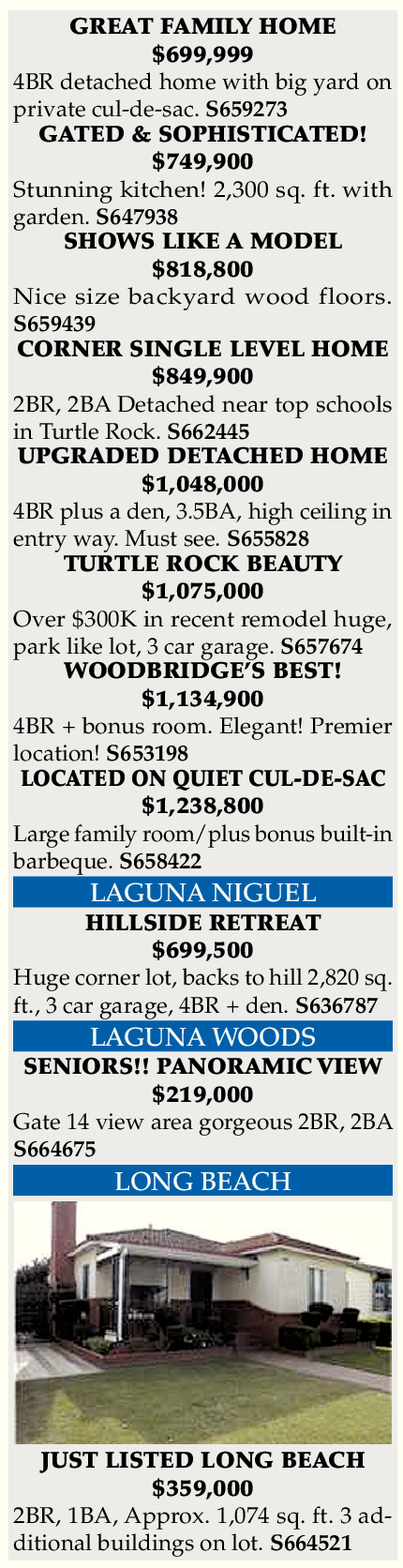 GREAT FAMILY HOME
$699,999
4BR detached home with big yard on private cul-de-sac. S659273
GATED & SOPHISTICATED!
$749,900
Stunning kitchen! 2,300 sq. ft. with garden. S647938
SHOWS LIKE A MODEL
$818,800
Nice size backyard wood floors. S659439
CORNER SINGLE LEVEL HOME
$849,900
2BR, 2BA Detached near top schools in Turtle Rock. S662445
UPGRADED DETACHED HOME
$1,048,000
4BR plus a den, 3.5BA, high ceiling in entry way. Must see. S655828
TURTLE ROCK BEAUTY
$1,075,000
Over $300K in recent remodel huge, park like lot, 3 car garage. S657674
WOODBRIDGE'S BEST!
$1,134,900
4BR + bonus room. Elegant! Premier location! S653198
LOCATED ON QUIET CUL-DE-SAC
$1,238,800
Large family room/plus bonus built-in barbeque. S658422
LAGUNA NIGUEL
HILLSIDE RETREAT
$699,500
Huge corner lot, backs to hill 2,820 sq. ft., 3 car garage, 4BR + den. S636787
LAGUNA WOODS
SENIORS!! PANORAMIC VIEW
$219,000
Gate 14 view area gorgeous 2BR, 2BA S664675
LONG BEACH
JUST LISTED LONG BEACH
$359,000
2BR, 1BA, Approx. 1,074 sq. ft. 3 additional buildings on lot. S664521